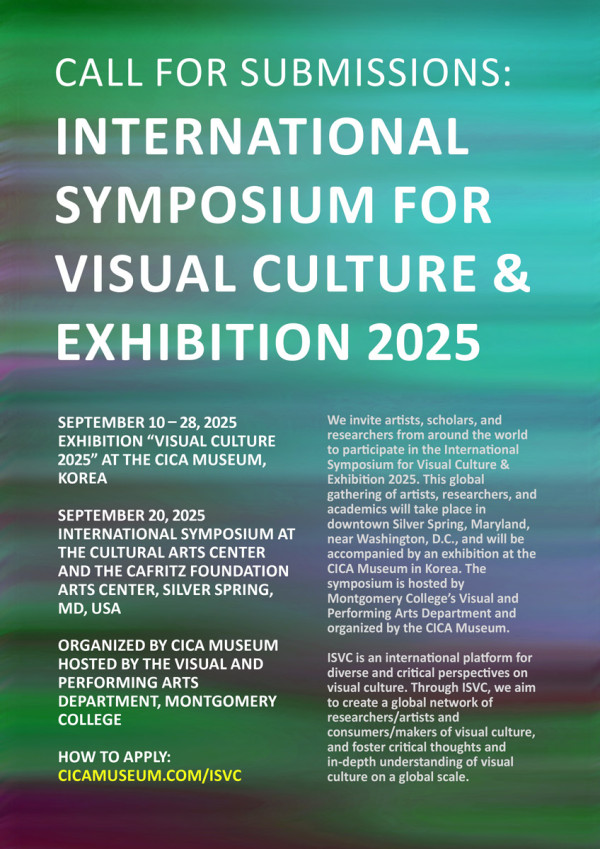 CALL FOR SUBMISSIONS:
INTERNATIONAL SYMPOSIUM FOR VISUAL CULTURE & EXHIBITION 2025

SEPTEMBER 10 – 28, 2025
EXHIBITION "VISUAL CULTURE 2025" AT THE CICA MUSEUM, KOREA

SEPTEMBER 20, 2025
INTERNATIONAL SYMPOSIUM AT THE CULTURAL ARTS CENTER AND THE CAFRITZ FOUNDATION ARTS CENTER, SILVER SPRING, MD, USA

ORGANIZED BY CICA MUSEUM
HOSTED BY THE VISUAL AND PERFORMING ARTS DEPARTMENT, MONTGOMERY COLLEGE

HOW TO APPLY:
CICAMUSEUM.COM/ISVC

We invite artists, scholars, and researchers from around the world to participate in the International Symposium for Visual Culture & Exhibition 2025. This global gathering of artists, researchers, and academics will take place in downtown Silver Spring, Maryland, near Washington, D.C., and will be accompanied by an exhibition at the CICA Museum in Korea. The symposium is hosted by Montgomery College's Visual and Performing Arts Department and organized by the CICA Museum.

ISVC is an international platform for diverse and critical perspectives on visual culture. Through ISVC, we aim to create a global network of researchers/artists and consumers/makers of visual culture, and foster critical thoughts and in-depth understanding of visual culture on a global scale.